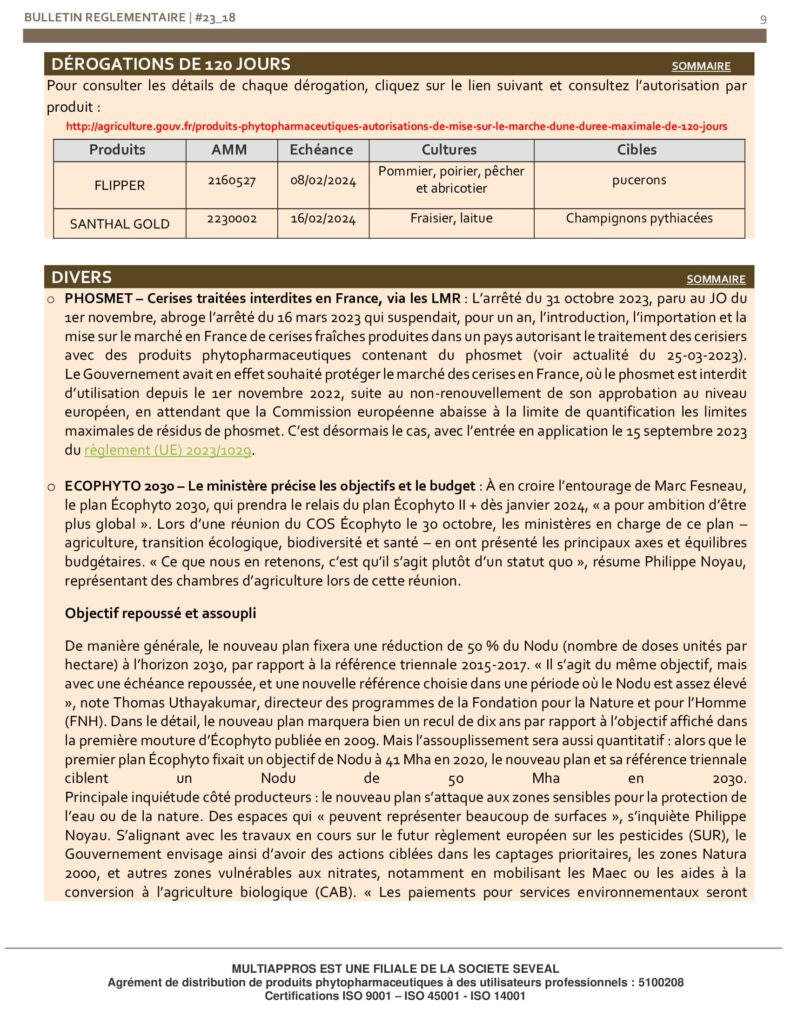 BULLETIN REGLEMENTAIRE | #23_18

9

DÉROGATIONS DE 120 JOURS

SOMMAIRE

Pour consulter les détails de chaque dérogation, cliquez sur le lien suivant et consultez l'autorisation par produit :

http://agriculture.gouv.fr/produits-phytopharmaceutiques-autorisations-de-mise-sur-le-marche-dune-duree-maximale-de-120-jours

| Produits | AMM | Echéance | Cultures | Cibles |
|---|---|---|---|---|
| FLIPPER | 2160527 | 08/02/2024 | Pommier, poirier, pêcher et abricotier | pucerons |
| SANTHAL GOLD | 2230002 | 16/02/2024 | Fraisier, laitue | Champignons pythiacées |

DIVERS

SOMMAIRE

o PHOSMET – Cerises traitées interdites en France, via les LMR : L'arrêté du 31 octobre 2023, paru au JO du 1er novembre, abroge l'arrêté du 16 mars 2023 qui suspendait, pour un an, l'introduction, l'importation et la mise sur le marché en France de cerises fraîches produites dans un pays autorisant le traitement des cerisiers avec des produits phytopharmaceutiques contenant du phosmet (voir actualité du 25-03-2023). Le Gouvernement avait en effet souhaité protéger le marché des cerises en France, où le phosmet est interdit d'utilisation depuis le 1er novembre 2022, suite au non-renouvellement de son approbation au niveau européen, en attendant que la Commission européenne abaisse à la limite de quantification les limites maximales de résidus de phosmet. C'est désormais le cas, avec l'entrée en application le 15 septembre 2023 du règlement (UE) 2023/1029.

o ECOPHYTO 2030 – Le ministère précise les objectifs et le budget : À en croire l'entourage de Marc Fesneau, le plan Écophyto 2030, qui prendra le relais du plan Écophyto II + dès janvier 2024, « a pour ambition d'être plus global ». Lors d'une réunion du COS Écophyto le 30 octobre, les ministères en charge de ce plan – agriculture, transition écologique, biodiversité et santé – en ont présenté les principaux axes et équilibres budgétaires. « Ce que nous en retenons, c'est qu'il s'agit plutôt d'un statut quo », résume Philippe Noyau, représentant des chambres d'agriculture lors de cette réunion.

Objectif repoussé et assoupli

De manière générale, le nouveau plan fixera une réduction de 50 % du Nodu (nombre de doses unités par hectare) à l'horizon 2030, par rapport à la référence triennale 2015-2017. « Il s'agit du même objectif, mais avec une échéance repoussée, et une nouvelle référence choisie dans une période où le Nodu est assez élevé », note Thomas Uthayakumar, directeur des programmes de la Fondation pour la Nature et pour l'Homme (FNH). Dans le détail, le nouveau plan marquera bien un recul de dix ans par rapport à l'objectif affiché dans la première mouture d'Écophyto publiée en 2009. Mais l'assouplissement sera aussi quantitatif : alors que le premier plan Écophyto fixait un objectif de Nodu à 41 Mha en 2020, le nouveau plan et sa référence triennale ciblent un Nodu de 50 Mha en 2030.
Principale inquiétude côté producteurs : le nouveau plan s'attaque aux zones sensibles pour la protection de l'eau ou de la nature. Des espaces qui « peuvent représenter beaucoup de surfaces », s'inquiète Philippe Noyau. S'alignant avec les travaux en cours sur le futur règlement européen sur les pesticides (SUR), le Gouvernement envisage ainsi d'avoir des actions ciblées dans les captages prioritaires, les zones Natura 2000, et autres zones vulnérables aux nitrates, notamment en mobilisant les Maec ou les aides à la conversion à l'agriculture biologique (CAB). « Les paiements pour services environnementaux seront

MULTIAPPROS EST UNE FILIALE DE LA SOCIETE SEVEAL
Agrément de distribution de produits phytopharmaceutiques à des utilisateurs professionnels : 5100208
Certifications ISO 9001 – ISO 45001 - ISO 14001